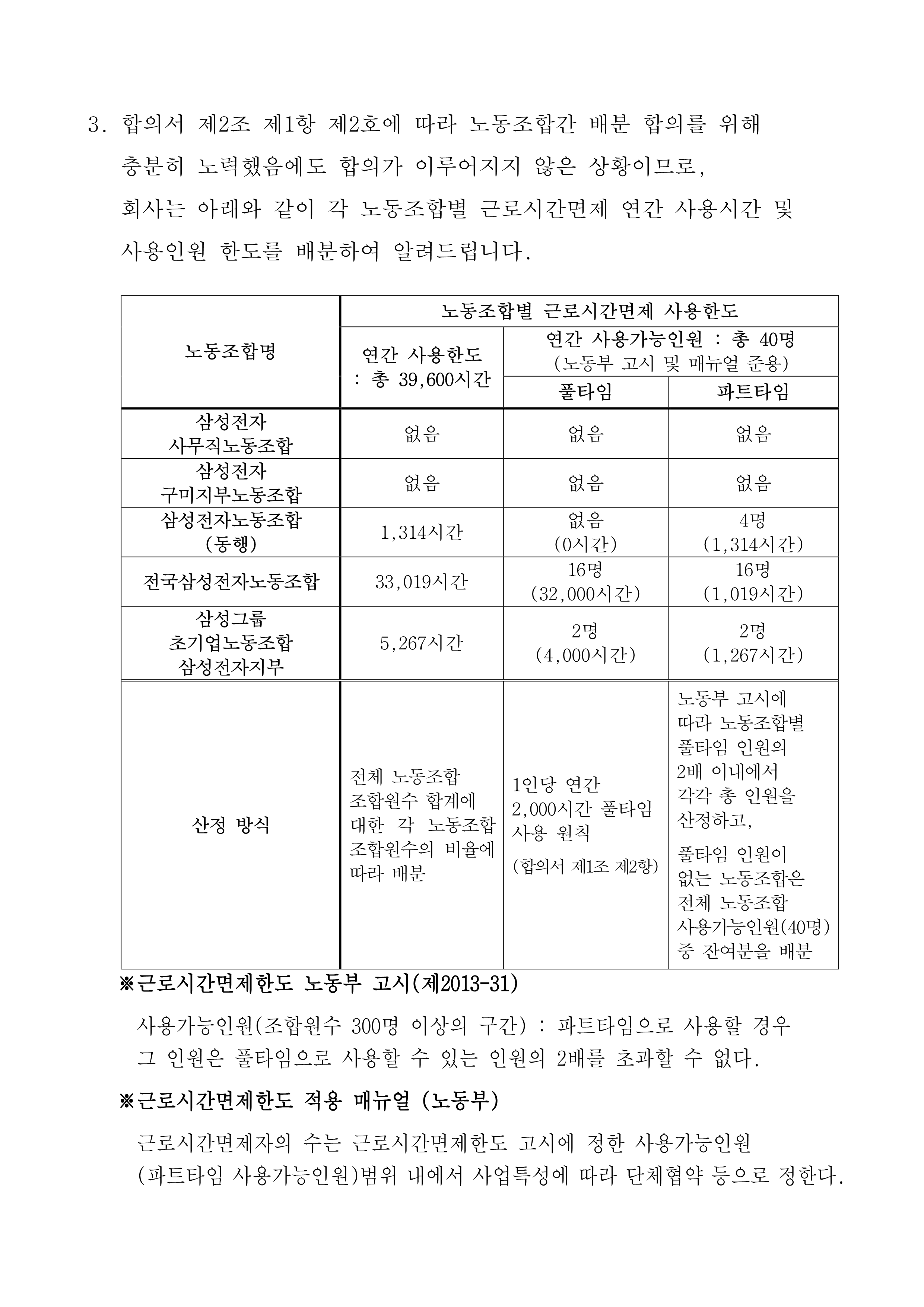 3. 합의서 제2조 제1항 제2호에 따라 노동조합간 배분 합의를 위해 충분히 노력했음에도 합의가 이루어지지 않은 상황이므로, 회사는 아래와 같이 각 노동조합별 근로시간면제 연간 사용시간 및 사용인원 한도를 배분하여 알려드립니다.

| 노동조합명 | 노동조합별 근로시간면제 사용한도 | | |
|---|---|---|---|
| | 연간 사용한도 : 총 39,600시간 | 연간 사용가능인원 : 총 40명 (노동부 고시 및 매뉴얼 준용) | |
| | | 풀타임 | 파트타임 |
| 삼성전자 사무직노동조합 | 없음 | 없음 | 없음 |
| 삼성전자 구미지부노동조합 | 없음 | 없음 | 없음 |
| 삼성전자노동조합 (동행) | 1,314시간 | 없음 (0시간) | 4명 (1,314시간) |
| 전국삼성전자노동조합 | 33,019시간 | 16명 (32,000시간) | 16명 (1,019시간) |
| 삼성그룹 초기업노동조합 삼성전자지부 | 5,267시간 | 2명 (4,000시간) | 2명 (1,267시간) |
| 산정 방식 | 전체 노동조합 조합원수 합계에 대한 각 노동조합 조합원수의 비율에 따라 배분 | 1인당 연간 2,000시간 풀타임 사용 원칙 (합의서 제1조 제2항) | 노동부 고시에 따라 노동조합별 풀타임 인원의 2배 이내에서 각각 총 인원을 산정하고, 풀타임 인원이 없는 노동조합은 전체 노동조합 사용가능인원(40명) 중 잔여분을 배분 |

※근로시간면제한도 노동부 고시(제2013-31)

사용가능인원(조합원수 300명 이상의 구간) : 파트타임으로 사용할 경우 그 인원은 풀타임으로 사용할 수 있는 인원의 2배를 초과할 수 없다.

※근로시간면제한도 적용 매뉴얼 (노동부)

근로시간면제자의 수는 근로시간면제한도 고시에 정한 사용가능인원 (파트타임 사용가능인원)범위 내에서 사업특성에 따라 단체협약 등으로 정한다.